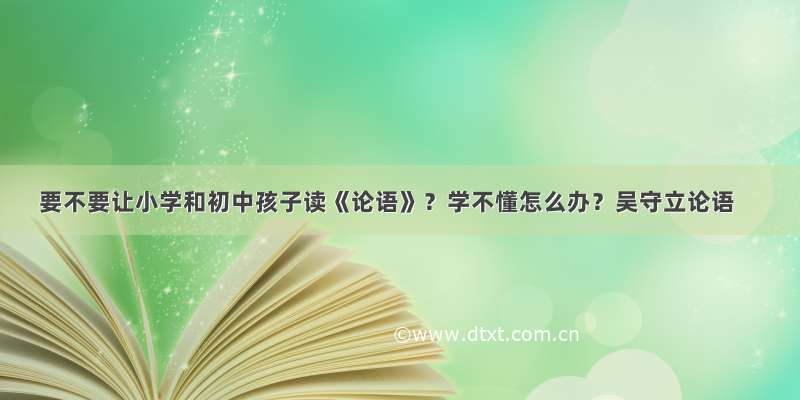 要不要让小学和初中孩子读《论语》？学不懂怎么办？吴守立论语

©www.dtxt.com.cn